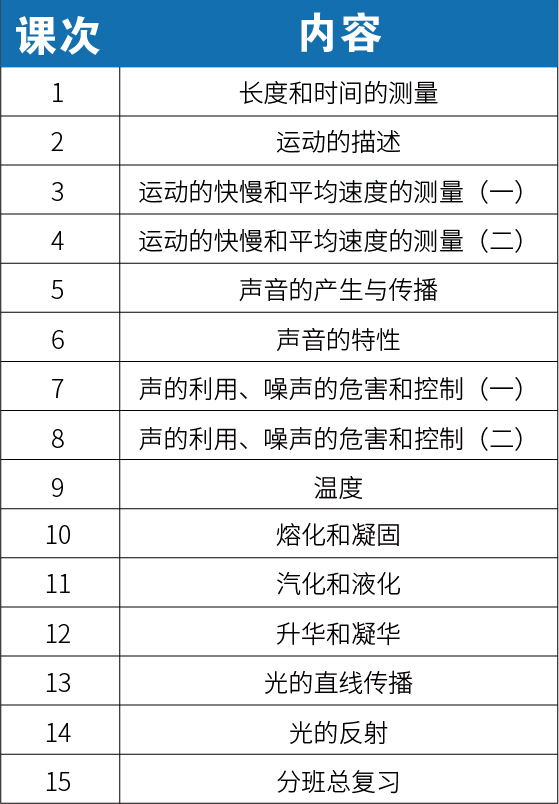 | 课次 | 内容 |
|---|---|
| 1 | 长度和时间的测量 |
| 2 | 运动的描述 |
| 3 | 运动的快慢和平均速度的测量（一） |
| 4 | 运动的快慢和平均速度的测量（二） |
| 5 | 声音的产生与传播 |
| 6 | 声音的特性 |
| 7 | 声的利用、噪声的危害和控制（一） |
| 8 | 声的利用、噪声的危害和控制（二） |
| 9 | 温度 |
| 10 | 熔化和凝固 |
| 11 | 汽化和液化 |
| 12 | 升华和凝华 |
| 13 | 光的直线传播 |
| 14 | 光的反射 |
| 15 | 分班总复习 |